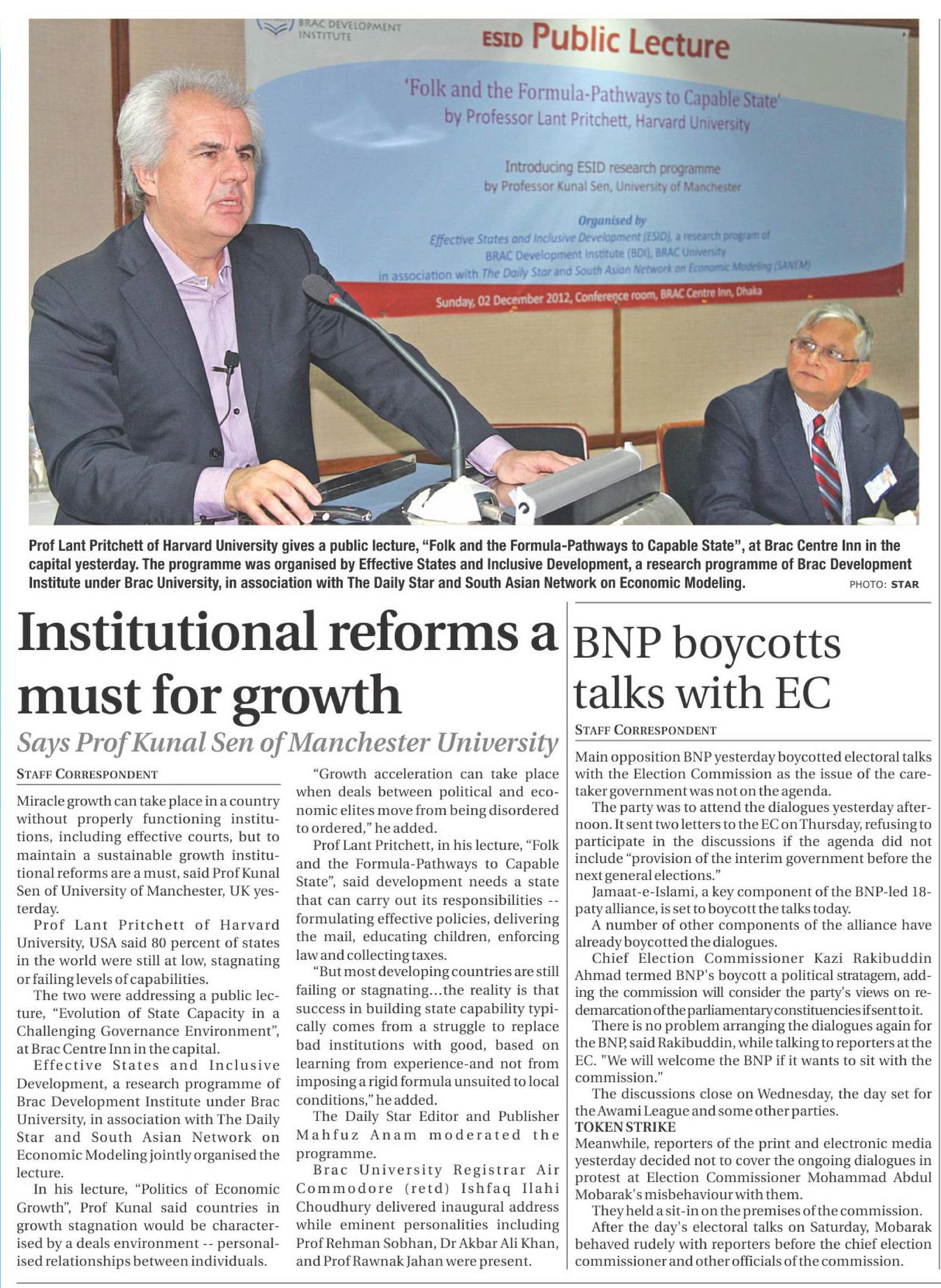 BRAC DEVELOPMENT INSTITUTE

ESID Public Lecture

'Folk and the Formula-Pathways to Capable State'
by Professor Lant Pritchett, Harvard University

Introducing ESID research programme
by Professor Kunal Sen, University of Manchester

Organised by
Effective States and Inclusive Development (ESID), a research program of BRAC Development Institute (BDI), BRAC University
in association with The Daily Star and South Asian Network on Economic Modeling (SANEM)

Sunday, 02 December 2012, Conference room, BRAC Centre Inn, Dhaka

Prof Lant Pritchett of Harvard University gives a public lecture, "Folk and the Formula-Pathways to Capable State", at Brac Centre Inn in the capital yesterday. The programme was organised by Effective States and Inclusive Development, a research programme of Brac Development Institute under Brac University, in association with The Daily Star and South Asian Network on Economic Modeling. PHOTO: STAR

Institutional reforms a must for growth

Says Prof Kunal Sen of Manchester University

STAFF CORRESPONDENT

Miracle growth can take place in a country without properly functioning institutions, including effective courts, but to maintain a sustainable growth institutional reforms are a must, said Prof Kunal Sen of University of Manchester, UK yesterday.

Prof Lant Pritchett of Harvard University, USA said 80 percent of states in the world were still at low, stagnating or failing levels of capabilities.

The two were addressing a public lecture, "Evolution of State Capacity in a Challenging Governance Environment", at Brac Centre Inn in the capital.

Effective States and Inclusive Development, a research programme of Brac Development Institute under Brac University, in association with The Daily Star and South Asian Network on Economic Modeling jointly organised the lecture.

In his lecture, "Politics of Economic Growth", Prof Kunal said countries in growth stagnation would be characterised by a deals environment -- personalised relationships between individuals.

"Growth acceleration can take place when deals between political and economic elites move from being disordered to ordered," he added.

Prof Lant Pritchett, in his lecture, "Folk and the Formula-Pathways to Capable State", said development needs a state that can carry out its responsibilities -- formulating effective policies, delivering the mail, educating children, enforcing law and collecting taxes.

"But most developing countries are still failing or stagnating...the reality is that success in building state capability typically comes from a struggle to replace bad institutions with good, based on learning from experience-and not from imposing a rigid formula unsuited to local conditions," he added.

The Daily Star Editor and Publisher Mahfuz Anam moderated the programme.

Brac University Registrar Air Commodore (retd) Ishfaq Ilahi Choudhury delivered inaugural address while eminent personalities including Prof Rehman Sobhan, Dr Akbar Ali Khan, and Prof Rawnak Jahan were present.

BNP boycotts talks with EC

STAFF CORRESPONDENT

Main opposition BNP yesterday boycotted electoral talks with the Election Commission as the issue of the caretaker government was not on the agenda.

The party was to attend the dialogues yesterday afternoon. It sent two letters to the EC on Thursday, refusing to participate in the discussions if the agenda did not include "provision of the interim government before the next general elections."

Jamaat-e-Islami, a key component of the BNP-led 18-paty alliance, is set to boycott the talks today.

A number of other components of the alliance have already boycotted the dialogues.

Chief Election Commissioner Kazi Rakibuddin Ahmad termed BNP's boycott a political stratagem, adding the commission will consider the party's views on re-demarcation of the parliamentary constituencies if sent to it.

There is no problem arranging the dialogues again for the BNP, said Rakibuddin, while talking to reporters at the EC. "We will welcome the BNP if it wants to sit with the commission."

The discussions close on Wednesday, the day set for the Awami League and some other parties.

TOKEN STRIKE
Meanwhile, reporters of the print and electronic media yesterday decided not to cover the ongoing dialogues in protest at Election Commissioner Mohammad Abdul Mobarak's misbehaviour with them.

They held a sit-in on the premises of the commission.

After the day's electoral talks on Saturday, Mobarak behaved rudely with reporters before the chief election commissioner and other officials of the commission.